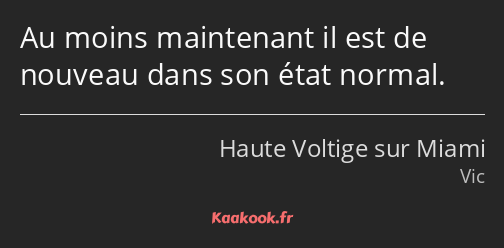 Au moins maintenant il est de nouveau dans son état normal.

Haute Voltige sur Miami
Vic

Kaakook.fr